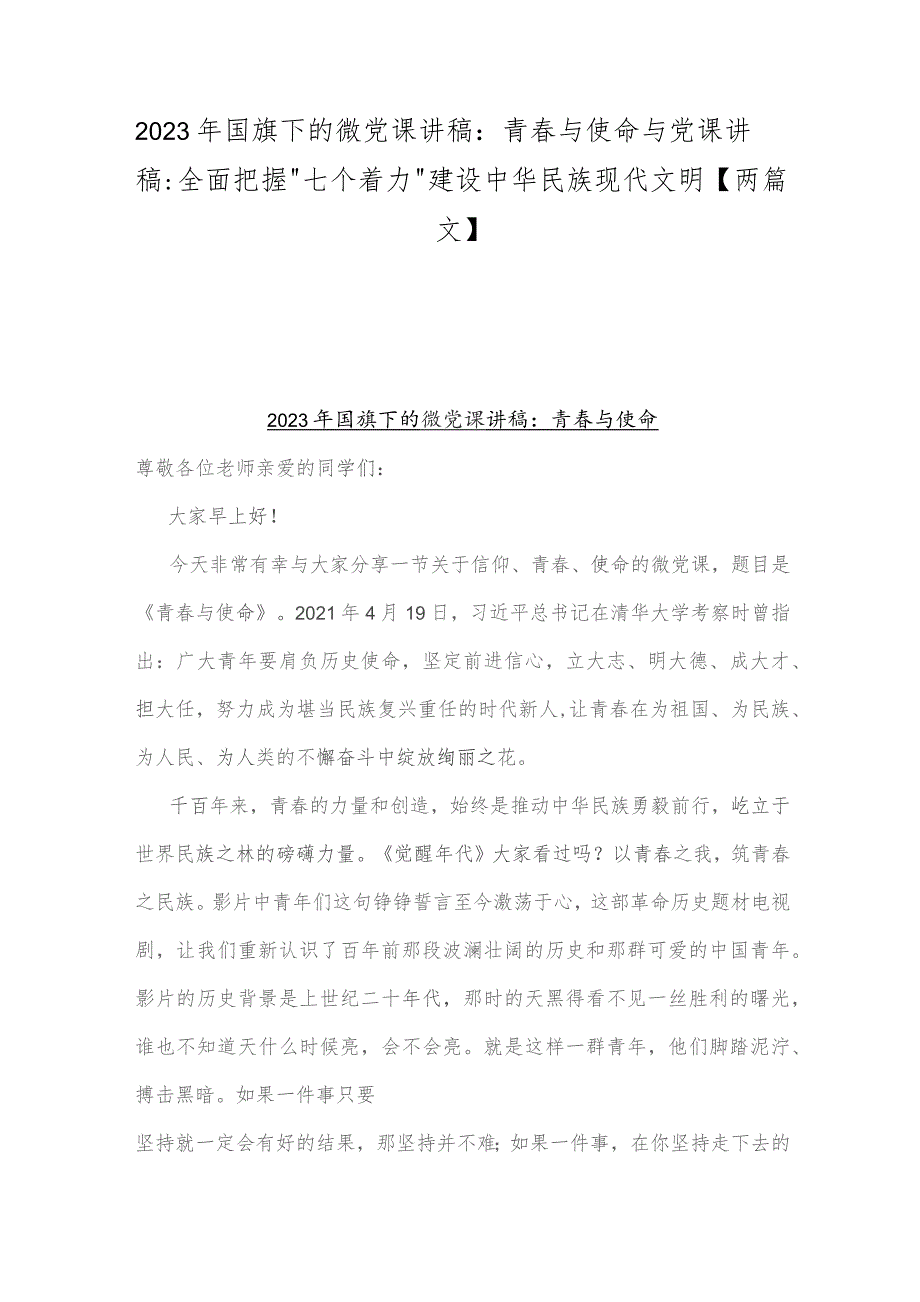 2023年国旗下的微党课讲稿：青春与使命与党课讲稿:全面把握"七个着力"建设中华民族现代文明【两篇文】

2023年国旗下的微党课讲稿：青春与使命

尊敬各位老师亲爱的同学们：

大家早上好！

今天非常有幸与大家分享一节关于信仰、青春、使命的微党课，题目是《青春与使命》。2021年4月19日，习近平总书记在清华大学考察时曾指出：广大青年要肩负历史使命，坚定前进信心，立大志、明大德、成大才、担大任，努力成为堪当民族复兴重任的时代新人，让青春在为祖国、为民族、为人民、为人类的不懈奋斗中绽放绚丽之花。

千百年来，青春的力量和创造，始终是推动中华民族勇毅前行，屹立于世界民族之林的磅礴力量。《觉醒年代》大家看过吗？以青春之我，筑青春之民族。影片中青年们这句铮铮誓言至今激荡于心，这部革命历史题材电视剧，让我们重新认识了百年前那段波澜壮阔的历史和那群可爱的中国青年。影片的历史背景是上世纪二十年代，那时的天黑得看不见一丝胜利的曙光，谁也不知道天什么时候亮，会不会亮。就是这样一群青年，他们脚踏泥泞、搏击黑暗。如果一件事只要

坚持就一定会有好的结果，那坚持并不难;如果一件事，在你坚持走下去的